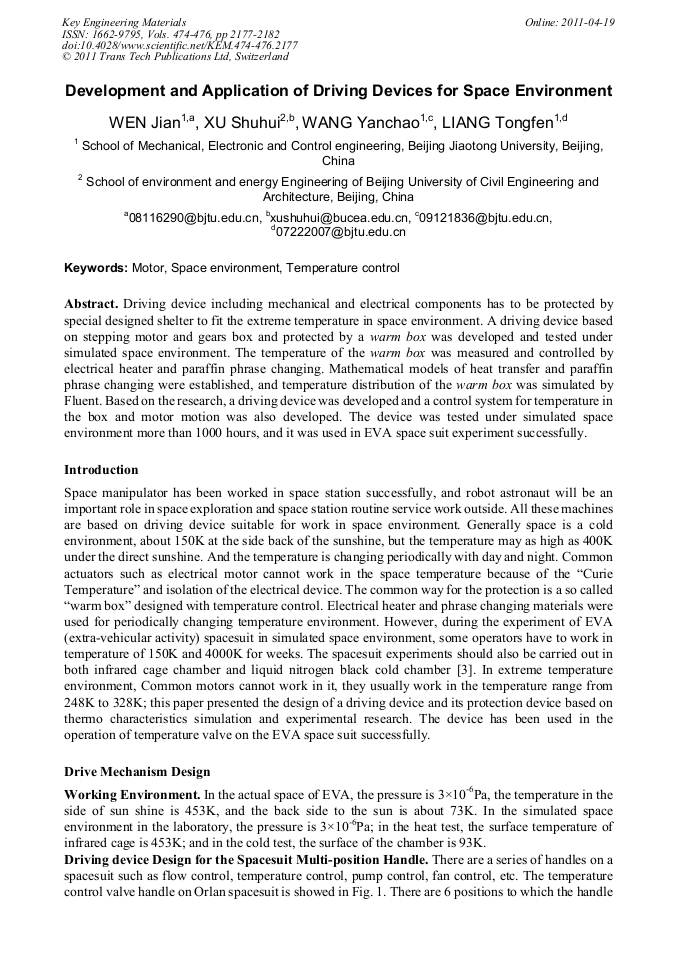 Key Engineering Materials
ISSN: 1662-9795, Vols. 474-476, pp 2177-2182
doi:10.4028/www.scientific.net/KEM.474-476.2177
© 2011 Trans Tech Publications Ltd, Switzerland

Online: 2011-04-19

Development and Application of Driving Devices for Space Environment

WEN Jian$^{1,a}$, XU Shuhui$^{2,b}$, WANG Yanchao$^{1,c}$, LIANG Tongfen$^{1,d}$

$^1$ School of Mechanical, Electronic and Control engineering, Beijing Jiaotong University, Beijing, China

$^2$ School of environment and energy Engineering of Beijing University of Civil Engineering and Architecture, Beijing, China

$^a$08116290@bjtu.edu.cn, $^b$xushuhui@bucea.edu.cn, $^c$09121836@bjtu.edu.cn, $^d$07222007@bjtu.edu.cn

Keywords: Motor, Space environment, Temperature control

Abstract. Driving device including mechanical and electrical components has to be protected by special designed shelter to fit the extreme temperature in space environment. A driving device based on stepping motor and gears box and protected by a warm box was developed and tested under simulated space environment. The temperature of the warm box was measured and controlled by electrical heater and paraffin phrase changing. Mathematical models of heat transfer and paraffin phrase changing were established, and temperature distribution of the warm box was simulated by Fluent. Based on the research, a driving device was developed and a control system for temperature in the box and motor motion was also developed. The device was tested under simulated space environment more than 1000 hours, and it was used in EVA space suit experiment successfully.

Introduction

Space manipulator has been worked in space station successfully, and robot astronaut will be an important role in space exploration and space station routine service work outside. All these machines are based on driving device suitable for work in space environment. Generally space is a cold environment, about 150K at the side back of the sunshine, but the temperature may as high as 400K under the direct sunshine. And the temperature is changing periodically with day and night. Common actuators such as electrical motor cannot work in the space temperature because of the “Curie Temperature” and isolation of the electrical device. The common way for the protection is a so called “warm box” designed with temperature control. Electrical heater and phrase changing materials were used for periodically changing temperature environment. However, during the experiment of EVA (extra-vehicular activity) spacesuit in simulated space environment, some operators have to work in temperature of 150K and 4000K for weeks. The spacesuit experiments should also be carried out in both infrared cage chamber and liquid nitrogen black cold chamber [3]. In extreme temperature environment, Common motors cannot work in it, they usually work in the temperature range from 248K to 328K; this paper presented the design of a driving device and its protection device based on thermo characteristics simulation and experimental research. The device has been used in the operation of temperature valve on the EVA space suit successfully.

Drive Mechanism Design

Working Environment. In the actual space of EVA, the pressure is $3\times10^{-6}$Pa, the temperature in the side of sun shine is 453K, and the back side to the sun is about 73K. In the simulated space environment in the laboratory, the pressure is $3\times10^{-6}$Pa; in the heat test, the surface temperature of infrared cage is 453K; and in the cold test, the surface of the chamber is 93K.

Driving device Design for the Spacesuit Multi-position Handle. There are a series of handles on a spacesuit such as flow control, temperature control, pump control, fan control, etc. The temperature control valve handle on Orlan spacesuit is showed in Fig. 1. There are 6 positions to which the handle